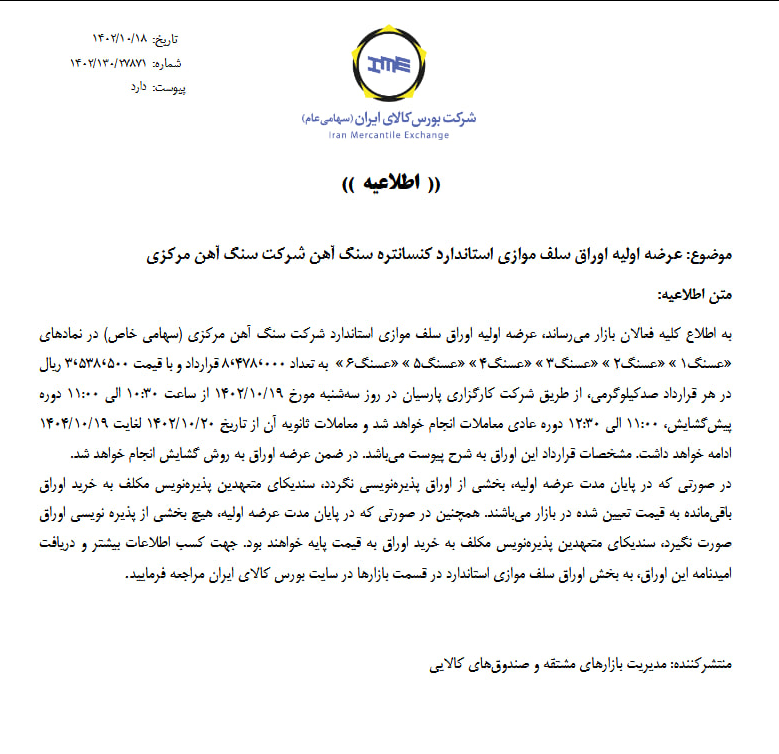 تاریخ: ۱۴۰۲/۱۰/۱۸
شماره: ۱۴۰۲/۱۳۰/۲۷۸۷۱
پیوست: دارد

IME
شرکت بورس کالای ایران (سهامی عام)
Iran Mercantile Exchange

(( اطلاعیه ))

موضوع: عرضه اولیه اوراق سلف موازی استاندارد کنسانتره سنگ آهن شرکت سنگ آهن مرکزی

متن اطلاعیه:

به اطلاع کلیه فعالان بازار می‌رساند، عرضه اولیه اوراق سلف موازی استاندارد شرکت سنگ آهن مرکزی (سهامی خاص) در نمادهای «عسنگ۱ » «عسنگ۲ » «عسنگ۳ » «عسنگ۴ » «عسنگ۵ » «عسنگ۶ » به تعداد ۸،۴۷۸،۰۰۰ قرارداد و با قیمت ۳،۵۳۸،۵۰۰ ریال در هر قرارداد صدکیلوگرمی، از طریق شرکت کارگزاری پارسیان در روز سه‌شنبه مورخ ۱۴۰۲/۱۰/۱۹ از ساعت ۱۰:۳۰ الی ۱۱:۰۰ دوره پیش‌گشایش، ۱۱:۰۰ الی ۱۲:۳۰ دوره عادی معاملات انجام خواهد شد و معاملات ثانویه آن از تاریخ ۱۴۰۲/۱۰/۲۰ لغایت ۱۴۰۴/۱۰/۱۹ ادامه خواهد داشت. مشخصات قرارداد این اوراق به شرح پیوست می‌باشد. در ضمن عرضه اوراق به روش گشایش انجام خواهد شد.
در صورتی که در پایان مدت عرضه اولیه، بخشی از اوراق پذیره‌نویسی نگردد، سندیکای متعهدین پذیره‌نویس مکلف به خرید اوراق باقی‌مانده به قیمت تعیین شده در بازار می‌باشند. همچنین در صورتی که در پایان مدت عرضه اولیه، هیچ بخشی از پذیره نویسی اوراق صورت نگیرد، سندیکای متعهدین پذیره‌نویس مکلف به خرید اوراق به قیمت پایه خواهند بود. جهت کسب اطلاعات بیشتر و دریافت امیدنامه این اوراق، به بخش اوراق سلف موازی استاندارد در قسمت بازارها در سایت بورس کالای ایران مراجعه فرمایید.

منتشرکننده: مدیریت بازارهای مشتقه و صندوق‌های کالایی